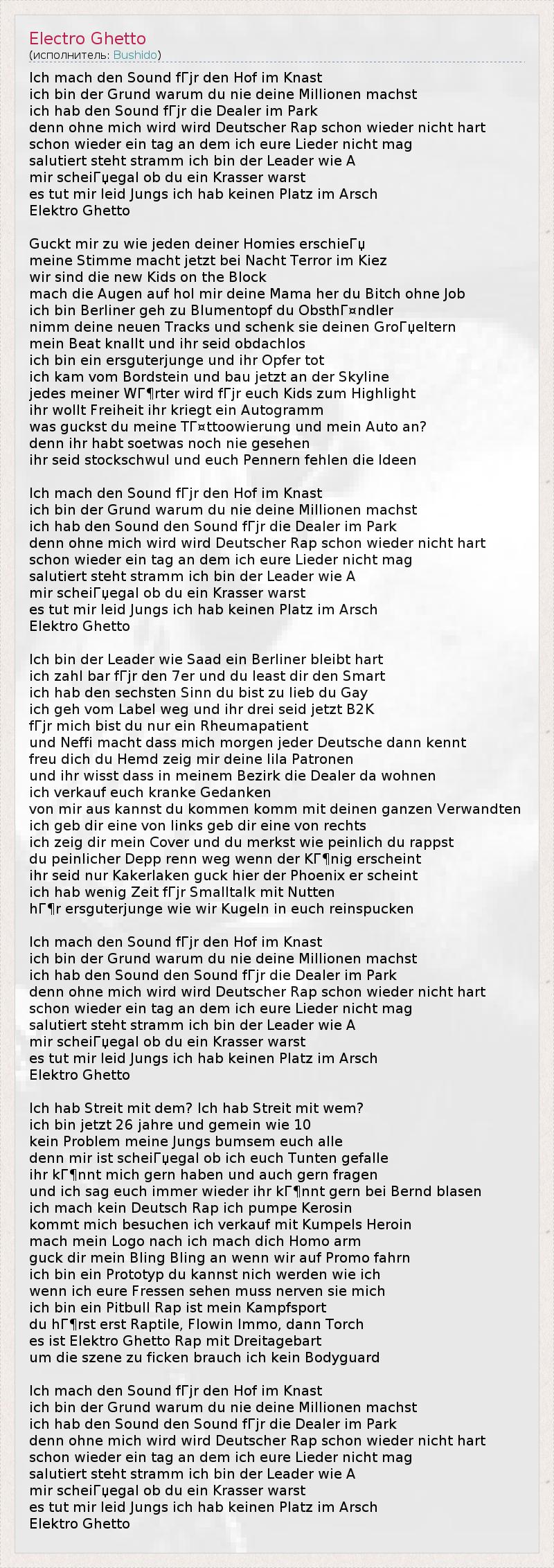 Electro Ghetto
(исполнитель: Bushido)

Ich mach den Sound fГјr den Hof im Knast
ich bin der Grund warum du nie deine Millionen machst
ich hab den Sound fГјr die Dealer im Park
denn ohne mich wird wird Deutscher Rap schon wieder nicht hart
schon wieder ein tag an dem ich eure Lieder nicht mag
salutiert steht stramm ich bin der Leader wie A
mir scheiГџegal ob du ein Krasser warst
es tut mir leid Jungs ich hab keinen Platz im Arsch
Elektro Ghetto

Guckt mir zu wie jeden deiner Homies erschieГџ
meine Stimme macht jetzt bei Nacht Terror im Kiez
wir sind die new Kids on the Block
mach die Augen auf hol mir deine Mama her du Bitch ohne Job
ich bin Berliner geh zu Blumentopf du ObsthГ¤ndler
nimm deine neuen Tracks und schenk sie deinen GroГџeltern
mein Beat knallt und ihr seid obdachlos
ich bin ein ersguterjunge und ihr Opfer tot
ich kam vom Bordstein und bau jetzt an der Skyline
jedes meiner WГ¶rter wird fГјr euch Kids zum Highlight
ihr wollt Freiheit ihr kriegt ein Autogramm
was guckst du meine TГ¤ttoowierung und mein Auto an?
denn ihr habt soetwas noch nie gesehen
ihr seid stockschwul und euch Pennern fehlen die Ideen

Ich mach den Sound fГјr den Hof im Knast
ich bin der Grund warum du nie deine Millionen machst
ich hab den Sound den Sound fГјr die Dealer im Park
denn ohne mich wird wird Deutscher Rap schon wieder nicht hart
schon wieder ein tag an dem ich eure Lieder nicht mag
salutiert steht stramm ich bin der Leader wie A
mir scheiГџegal ob du ein Krasser warst
es tut mir leid Jungs ich hab keinen Platz im Arsch
Elektro Ghetto

Ich bin der Leader wie Saad ein Berliner bleibt hart
ich zahl bar fГјr den 7er und du least dir den Smart
ich hab den sechsten Sinn du bist zu lieb du Gay
ich geh vom Label weg und ihr drei seid jetzt B2K
fГјr mich bist du nur ein Rheumapatient
und Neffi macht dass mich morgen jeder Deutsche dann kennt
freu dich du Hemd zeig mir deine lila Patronen
und ihr wisst dass in meinem Bezirk die Dealer da wohnen
ich verkauf euch kranke Gedanken
von mir aus kannst du kommen komm mit deinen ganzen Verwandten
ich geb dir eine von links geb dir eine von rechts
ich zeig dir mein Cover und du merkst wie peinlich du rappst
du peinlicher Depp renn weg wenn der KГ¶nig erscheint
ihr seid nur Kakerlaken guck hier der Phoenix er scheint
ich hab wenig Zeit fГјr Smalltalk mit Nutten
hГ¶r ersguterjunge wie wir Kugeln in euch reinspucken

Ich mach den Sound fГјr den Hof im Knast
ich bin der Grund warum du nie deine Millionen machst
ich hab den Sound den Sound fГјr die Dealer im Park
denn ohne mich wird wird Deutscher Rap schon wieder nicht hart
schon wieder ein tag an dem ich eure Lieder nicht mag
salutiert steht stramm ich bin der Leader wie A
mir scheiГџegal ob du ein Krasser warst
es tut mir leid Jungs ich hab keinen Platz im Arsch
Elektro Ghetto

Ich hab Streit mit dem? Ich hab Streit mit wem?
ich bin jetzt 26 jahre und gemein wie 10
kein Problem meine Jungs bumsem euch alle
denn mir ist scheiГџegal ob ich euch Tunten gefalle
ihr kГ¶nnt mich gern haben und auch gern fragen
und ich sag euch immer wieder ihr kГ¶nnt gern bei Bernd blasen
ich mach kein Deutsch Rap ich pumpe Kerosin
kommt mich besuchen ich verkauf mit Kumpels Heroin
mach mein Logo nach ich mach dich Homo arm
guck dir mein Bling Bling an wenn wir auf Promo fahrn
ich bin ein Prototyp du kannst nich werden wie ich
wenn ich eure Fressen sehen muss nerven sie mich
ich bin ein Pitbull Rap ist mein Kampfsport
du hГ¶rst erst Raptile, Flowin Immo, dann Torch
es ist Elektro Ghetto Rap mit Dreitagebart
um die szene zu ficken brauch ich kein Bodyguard

Ich mach den Sound fГјr den Hof im Knast
ich bin der Grund warum du nie deine Millionen machst
ich hab den Sound den Sound fГјr die Dealer im Park
denn ohne mich wird wird Deutscher Rap schon wieder nicht hart
schon wieder ein tag an dem ich eure Lieder nicht mag
salutiert steht stramm ich bin der Leader wie A
mir scheiГџegal ob du ein Krasser warst
es tut mir leid Jungs ich hab keinen Platz im Arsch
Elektro Ghetto